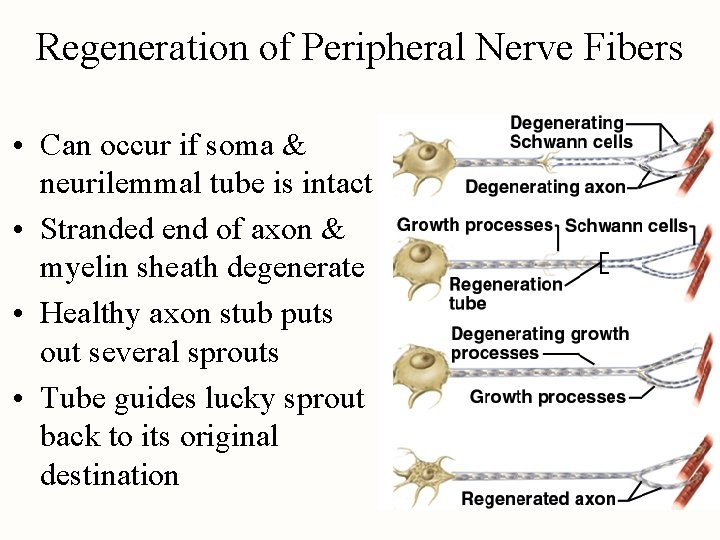 Regeneration of Peripheral Nerve Fibers

• Can occur if soma & neurilemmal tube is intact
• Stranded end of axon & myelin sheath degenerate
• Healthy axon stub puts out several sprouts
• Tube guides lucky sprout back to its original destination

Degenerating Schwann cells
Degenerating axon
Growth processes
Schwann cells
Regeneration tube
Degenerating growth processes
Growth processes
Regenerated axon